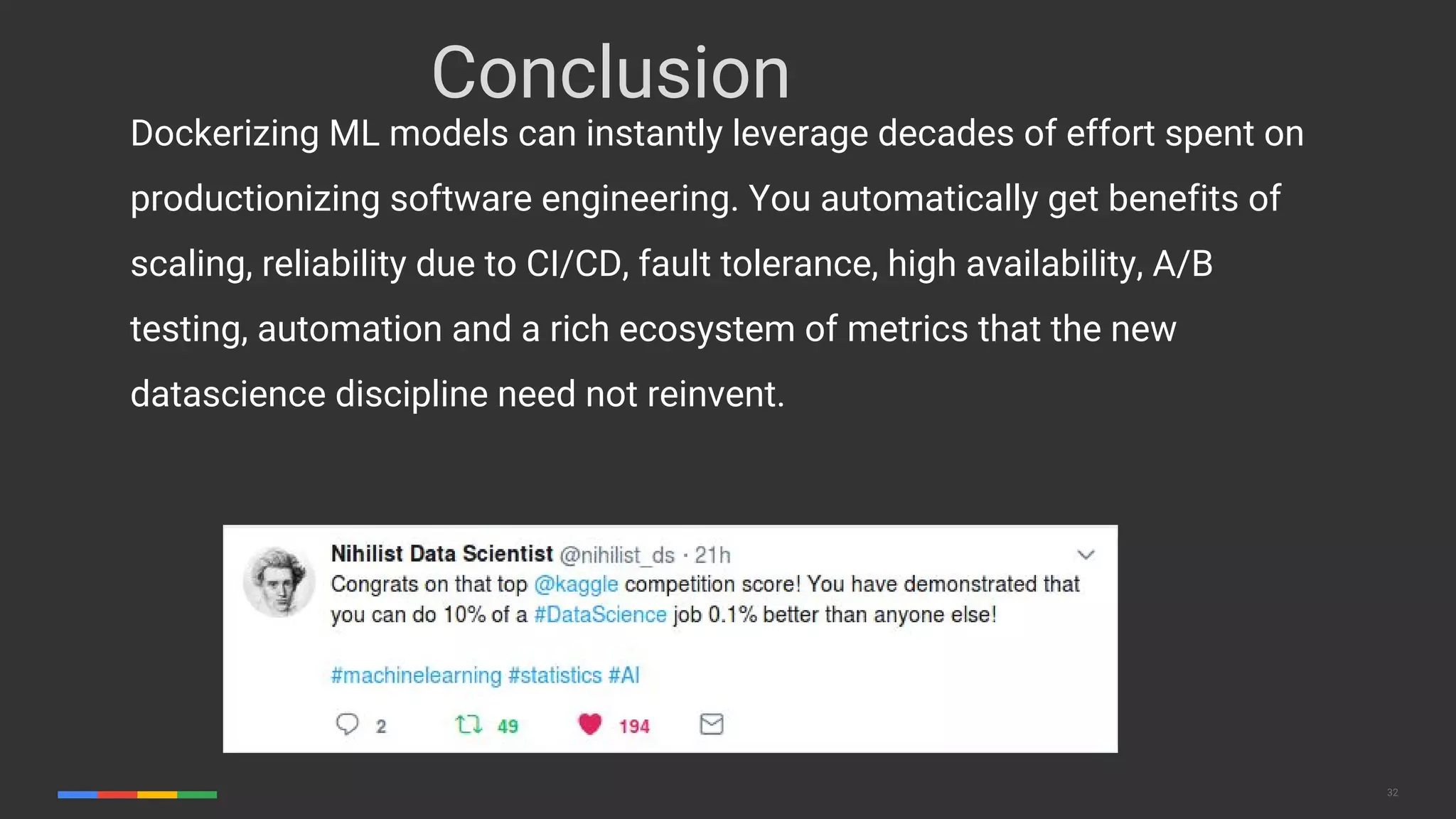 Conclusion

Dockerizing ML models can instantly leverage decades of effort spent on productionizing software engineering. You automatically get benefits of scaling, reliability due to CI/CD, fault tolerance, high availability, A/B testing, automation and a rich ecosystem of metrics that the new datascience discipline need not reinvent.

Nihilist Data Scientist @nihilist_ds · 21h
Congrats on that top @kaggle competition score! You have demonstrated that you can do 10% of a #DataScience job 0.1% better than anyone else!

#machinelearning #statistics #AI

2 49 194

32